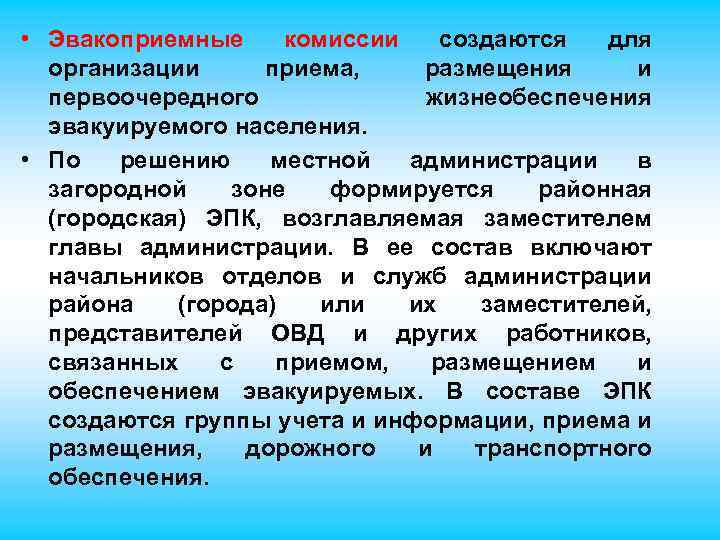 • Эвакоприемные комиссии создаются для организации приема, размещения и первоочередного жизнеобеспечения эвакуируемого населения.

• По решению местной администрации в загородной зоне формируется районная (городская) ЭПК, возглавляемая заместителем главы администрации. В ее состав включают начальников отделов и служб администрации района (города) или их заместителей, представителей ОВД и других работников, связанных с приемом, размещением и обеспечением эвакуируемых. В составе ЭПК создаются группы учета и информации, приема и размещения, дорожного и транспортного обеспечения.